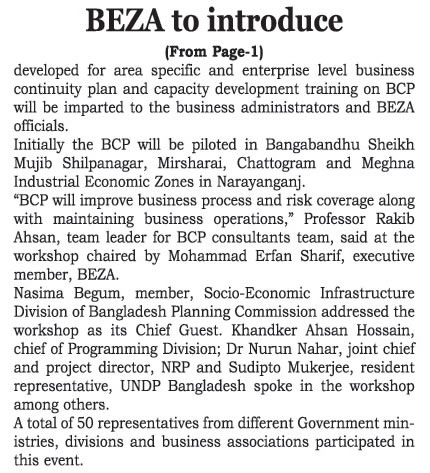 BEZA to introduce

(From Page-1)

developed for area specific and enterprise level business continuity plan and capacity development training on BCP will be imparted to the business administrators and BEZA officials.

Initially the BCP will be piloted in Bangabandhu Sheikh Mujib Shilpanagar, Mirsharai, Chattogram and Meghna Industrial Economic Zones in Narayanganj.

“BCP will improve business process and risk coverage along with maintaining business operations,” Professor Rakib Ahsan, team leader for BCP consultants team, said at the workshop chaired by Mohammad Erfan Sharif, executive member, BEZA.

Nasima Begum, member, Socio-Economic Infrastructure Division of Bangladesh Planning Commission addressed the workshop as its Chief Guest. Khandker Ahsan Hossain, chief of Programming Division; Dr Nurun Nahar, joint chief and project director, NRP and Sudipto Mukerjee, resident representative, UNDP Bangladesh spoke in the workshop among others.

A total of 50 representatives from different Government ministries, divisions and business associations participated in this event.